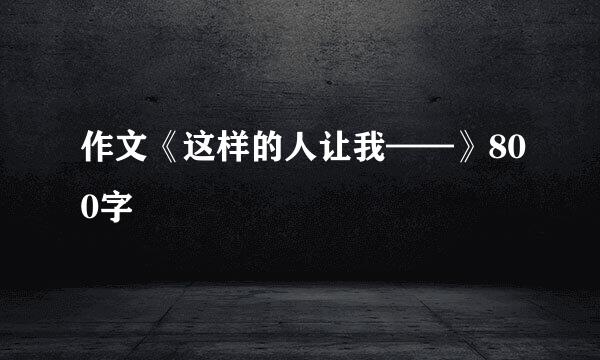 作文《这样的人让我——》800字